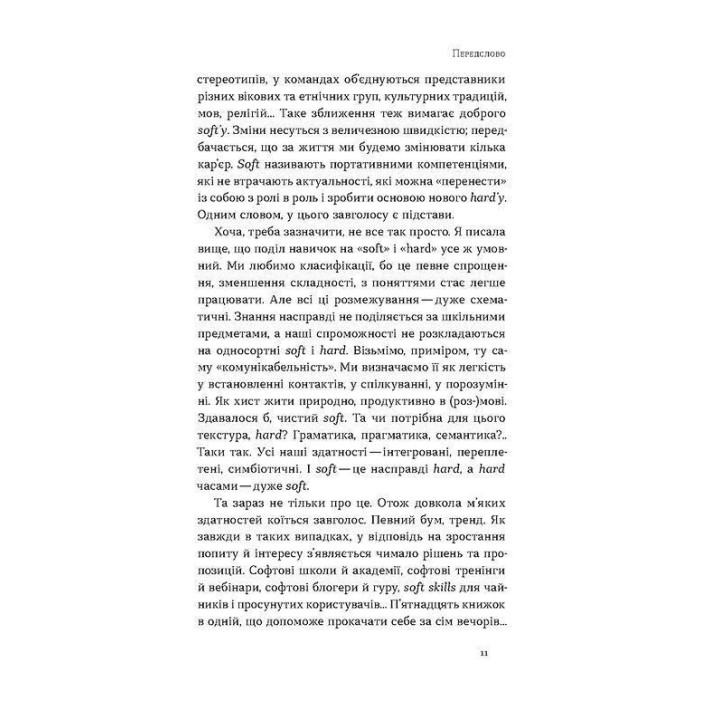 Передслово

стереотипів, у командах об'єднуються представники різних вікових та етнічних груп, культурних традицій, мов, релігій... Таке зближення теж вимагає доброго soft'у. Зміни несуться з величезною швидкістю; передбачається, що за життя ми будемо змінювати кілька кар'єр. Soft називають портативними компетенціями, які не втрачають актуальності, які можна «перенести» із собою з ролі в роль і зробити основою нового hard'у. Одним словом, у цього завголосу є підстави.

Хоча, треба зазначити, не все так просто. Я писала вище, що поділ навичок на «soft» і «hard» усе ж умовний. Ми любимо класифікації, бо це певне спрощення, зменшення складності, з поняттями стає легше працювати. Але всі ці розмежування — дуже схематичні. Знання насправді не поділяється за шкільними предметами, а наші спроможності не розкладаються на односортні soft і hard. Візьмімо, приміром, ту саму «комунікабельність». Ми визначаємо її як легкість у встановленні контактів, у спілкуванні, у порозумінні. Як хист жити природно, продуктивно в (роз-)мові. Здавалося б, чистий soft. Та чи потрібна для цього текстура, hard? Граматика, прагматика, семантика?.. Таки так. Усі наші здатності — інтегровані, переплетені, симбіотичні. І soft — це насправді hard, а hard часами — дуже soft.

Та зараз не тільки про це. Отож довкола м'яких здатностей коїться завголос. Певний бум, тренд. Як завжди в таких випадках, у відповідь на зростання попиту й інтересу з'являється чимало рішень та пропозицій. Софтові школи й академії, софтові тренінги й вебінари, софтові блогери й гуру, soft skills для чайників і просунутих користувачів... П'ятнадцять книжок в одній, що допоможе прокачати себе за сім вечорів...

11